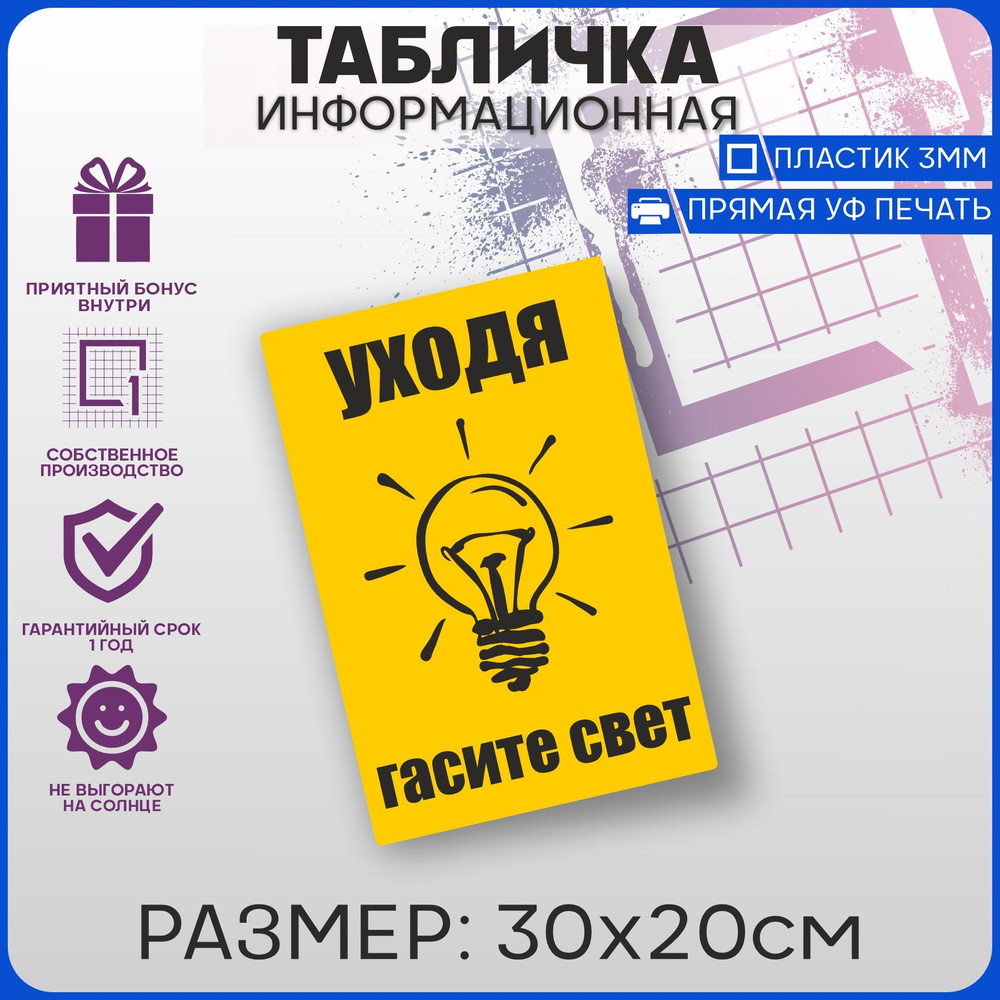 ТАБЛИЧКА
ИНФОРМАЦИОННАЯ

ПЛАСТИК 3ММ

ПРЯМАЯ УФ ПЕЧАТЬ

ПРИЯТНЫЙ БОНУС ВНУТРИ

1

СОБСТВЕННОЕ ПРОИЗВОДСТВО

ГАРАНТИЙНЫЙ СРОК 1 ГОД

НЕ ВЫГОРАЮТ НА СОЛНЦЕ

уходя

гасите свет

РАЗМЕР: 30х20см